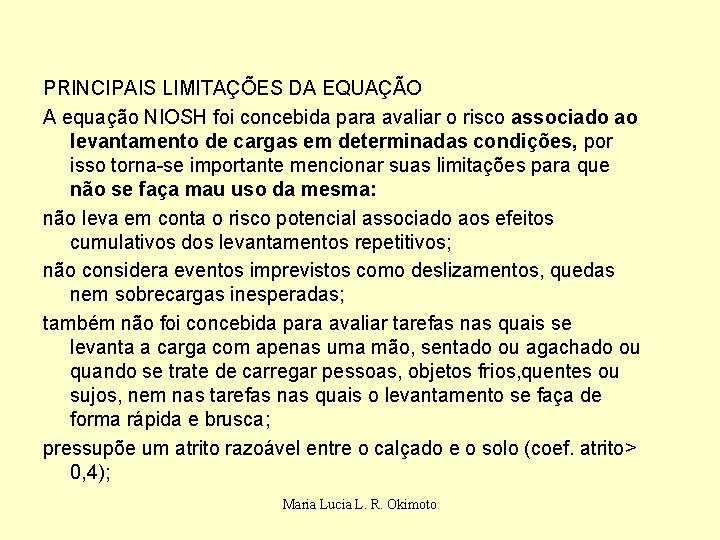 PRINCIPAIS LIMITAÇÕES DA EQUAÇÃO

A equação NIOSH foi concebida para avaliar o risco associado ao levantamento de cargas em determinadas condições, por isso torna-se importante mencionar suas limitações para que não se faça mau uso da mesma:

não leva em conta o risco potencial associado aos efeitos cumulativos dos levantamentos repetitivos;

não considera eventos imprevistos como deslizamentos, quedas nem sobrecargas inesperadas;

também não foi concebida para avaliar tarefas nas quais se levanta a carga com apenas uma mão, sentado ou agachado ou quando se trate de carregar pessoas, objetos frios,quentes ou sujos, nem nas tarefas nas quais o levantamento se faça de forma rápida e brusca;

pressupõe um atrito razoável entre o calçado e o solo (coef. atrito> 0,4);

Maria Lucia L. R. Okimoto